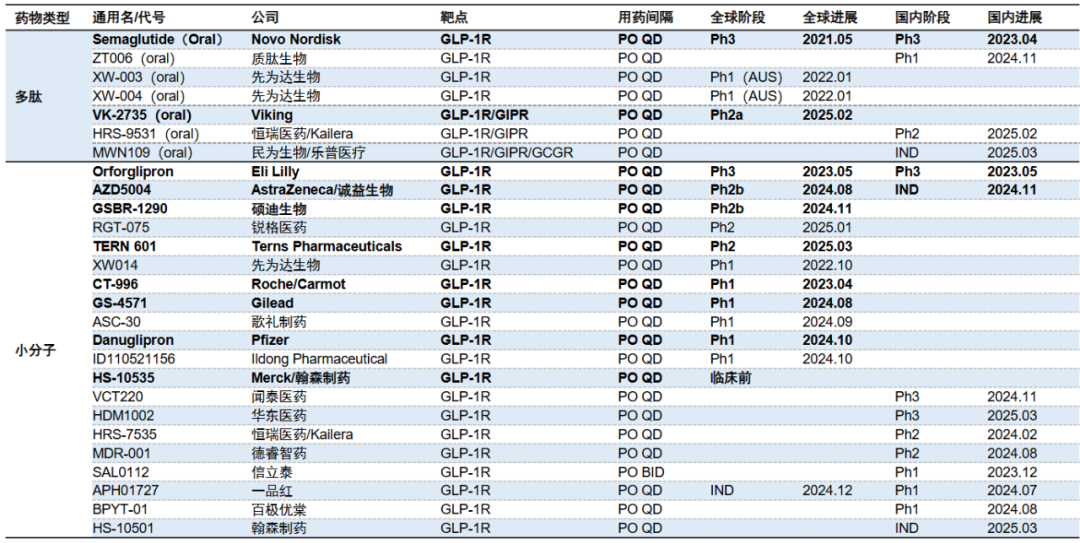 | 药物类型 | 通用名/代号 | 公司 | 靶点 | 用药间隔 | 全球阶段 | 全球进展 | 国内阶段 | 国内进展 |
|---|---|---|---|---|---|---|---|---|
| 多肽 | Semaglutide（Oral） | Novo Nordisk | GLP-1R | PO QD | Ph3 | 2021.05 | Ph3 | 2023.04 |
| | ZT006（oral） | 质肽生物 | GLP-1R | PO QD | | | Ph1 | 2024.11 |
| | XW-003（oral） | 先为达生物 | GLP-1R | PO QD | Ph1（AUS） | 2022.01 | | |
| | XW-004（oral） | 先为达生物 | GLP-1R | PO QD | Ph1（AUS） | 2022.01 | | |
| | VK-2735（oral） | Viking | GLP-1R/GIPR | PO QD | Ph2a | 2025.02 | | |
| | HRS-9531（oral） | 恒瑞医药/Kailera | GLP-1R/GIPR | PO QD | | | Ph2 | 2025.02 |
| | MWN109（oral） | 民为生物/乐普医疗 | GLP-1R/GIPR/GCGR | PO QD | | | IND | 2025.03 |
| 小分子 | Orforglipron | Eli Lilly | GLP-1R | PO QD | Ph3 | 2023.05 | Ph3 | 2023.05 |
| | AZD5004 | AstraZeneca/诚益生物 | GLP-1R | PO QD | Ph2b | 2024.08 | IND | 2024.11 |
| | GSBR-1290 | 硕迪生物 | GLP-1R | PO QD | Ph2b | 2024.11 | | |
| | RGT-075 | 锐格医药 | GLP-1R | PO QD | Ph2 | 2025.01 | | |
| | TERN 601 | Terns Pharmaceuticals | GLP-1R | PO QD | Ph2 | 2025.03 | | |
| | XW014 | 先为达生物 | GLP-1R | PO QD | Ph1 | 2022.10 | | |
| | CT-996 | Roche/Carmot | GLP-1R | PO QD | Ph1 | 2023.04 | | |
| | GS-4571 | Gilead | GLP-1R | PO QD | Ph1 | 2024.08 | | |
| | ASC-30 | 歌礼制药 | GLP-1R | PO QD | Ph1 | 2024.09 | | |
| | Danuglipron | Pfizer | GLP-1R | PO QD | Ph1 | 2024.10 | | |
| | ID110521156 | Ildong Pharmaceutical | GLP-1R | PO QD | Ph1 | 2024.10 | | |
| | HS-10535 | Merck/翰森制药 | GLP-1R | PO QD | 临床前 | | | |
| | VCT220 | 闻泰医药 | GLP-1R | PO QD | | | Ph3 | 2024.11 |
| | HDM1002 | 华东医药 | GLP-1R | PO QD | | | Ph3 | 2025.03 |
| | HRS-7535 | 恒瑞医药/Kailera | GLP-1R | PO QD | | | Ph2 | 2024.02 |
| | MDR-001 | 德睿智药 | GLP-1R | PO QD | | | Ph2 | 2024.08 |
| | SAL0112 | 信立泰 | GLP-1R | PO BID | | | Ph1 | 2023.12 |
| | APH01727 | 一品红 | GLP-1R | PO QD | IND | 2024.12 | Ph1 | 2024.07 |
| | BPYT-01 | 百极优棠 | GLP-1R | PO QD | | | Ph1 | 2024.08 |
| | HS-10501 | 翰森制药 | GLP-1R | PO QD | | | IND | 2025.03 |